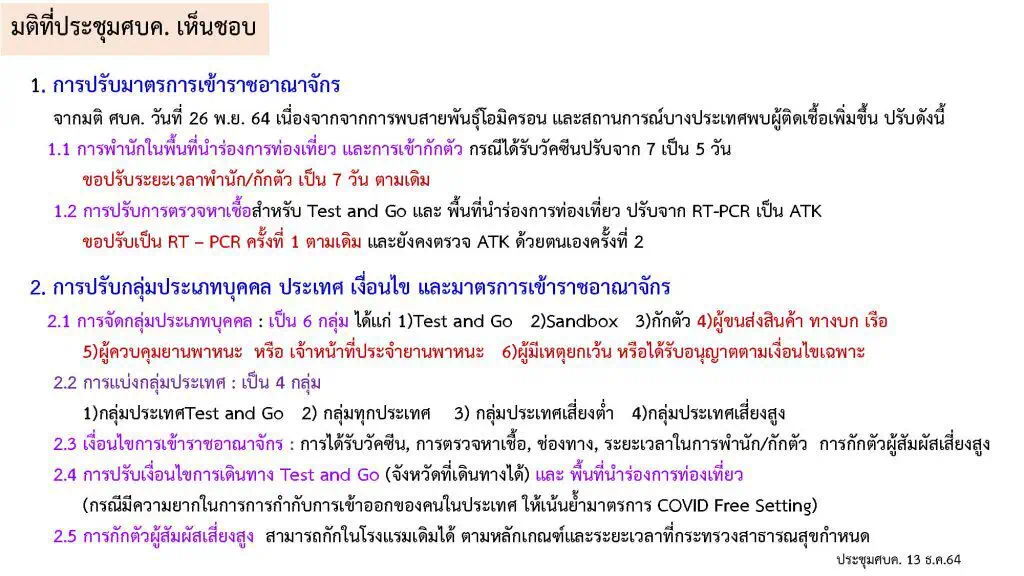 มติที่ประชุมศบค. เห็นชอบ

1. การปรับมาตรการเข้าราชอาณาจักร

จากมติ ศบค. วันที่ 26 พ.ย. 64 เนื่องจากจากการพบสายพันธุ์โอมิครอน และสถานการณ์บางประเทศพบผู้ติดเชื้อเพิ่มขึ้น ปรับดังนี้

1.1 การพำนักในพื้นที่นำร่องการท่องเที่ยว และการเข้ากักตัว กรณีได้รับวัคซีนปรับจาก 7 เป็น 5 วัน

ขอปรับระยะเวลาพำนัก/กักตัว เป็น 7 วัน ตามเดิม

1.2 การปรับการตรวจหาเชื้อสำหรับ Test and Go และ พื้นที่นำร่องการท่องเที่ยว ปรับจาก RT-PCR เป็น ATK

ขอปรับเป็น RT – PCR ครั้งที่ 1 ตามเดิม และยังคงตรวจ ATK ด้วยตนเองครั้งที่ 2

2. การปรับกลุ่มประเภทบุคคล ประเทศ เงื่อนไข และมาตรการเข้าราชอาณาจักร

2.1 การจัดกลุ่มประเภทบุคคล : เป็น 6 กลุ่ม ได้แก่ 1)Test and Go 2)Sandbox 3)กักตัว 4)ผู้ขนส่งสินค้า ทางบก เรือ 5)ผู้ควบคุมยานพาหนะ หรือ เจ้าหน้าที่ประจำยานพาหนะ 6)ผู้มีเหตุยกเว้น หรือได้รับอนุญาตตามเงื่อนไขเฉพาะ

2.2 การแบ่งกลุ่มประเทศ : เป็น 4 กลุ่ม

1)กลุ่มประเทศTest and Go 2) กลุ่มทุกประเทศ 3) กลุ่มประเทศเสี่ยงต่ำ 4)กลุ่มประเทศเสี่ยงสูง

2.3 เงื่อนไขการเข้าราชอาณาจักร : การได้รับวัคซีน, การตรวจหาเชื้อ, ช่องทาง, ระยะเวลาในการพำนัก/กักตัว การกักตัวผู้สัมผัสเสี่ยงสูง

2.4 การปรับเงื่อนไขการเดินทาง Test and Go (จังหวัดที่เดินทางได้) และ พื้นที่นำร่องการท่องเที่ยว

(กรณีมีความยากในการการกำกับการเข้าออกของคนในประเทศ ให้เน้นย้ำมาตรการ COVID Free Setting)

2.5 การกักตัวผู้สัมผัสเสี่ยงสูง สามารถกักในโรงแรมเดิมได้ ตามหลักเกณฑ์และระยะเวลาที่กระทรวงสาธารณสุขกำหนด

ประชุมศบค. 13 ธ.ค.64